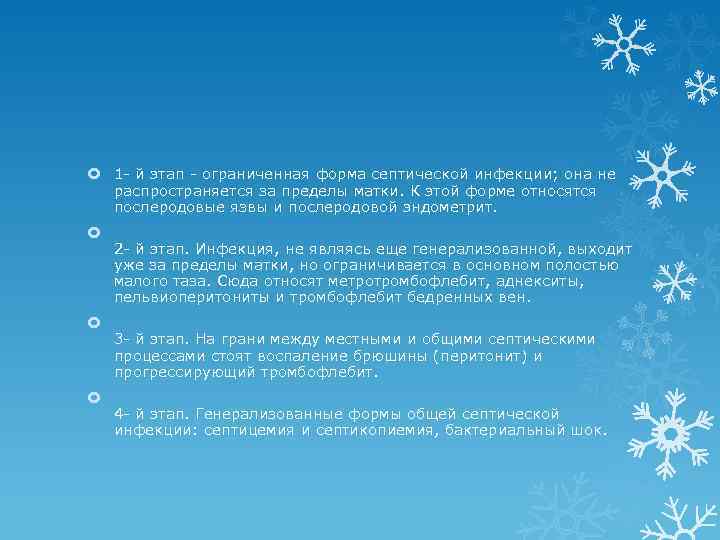 1- й этап - ограниченная форма септической инфекции; она не распространяется за пределы матки. К этой форме относятся послеродовые язвы и послеродовой эндометрит.

2- й этап. Инфекция, не являясь еще генерализованной, выходит уже за пределы матки, но ограничивается в основном полостью малого таза. Сюда относят метротромбофлебит, аднекситы, пельвиоперитониты и тромбофлебит бедренных вен.

3- й этап. На грани между местными и общими септическими процессами стоят воспаление брюшины (перитонит) и прогрессирующий тромбофлебит.

4- й этап. Генерализованные формы общей септической инфекции: септицемия и септикопиемия, бактериальный шок.